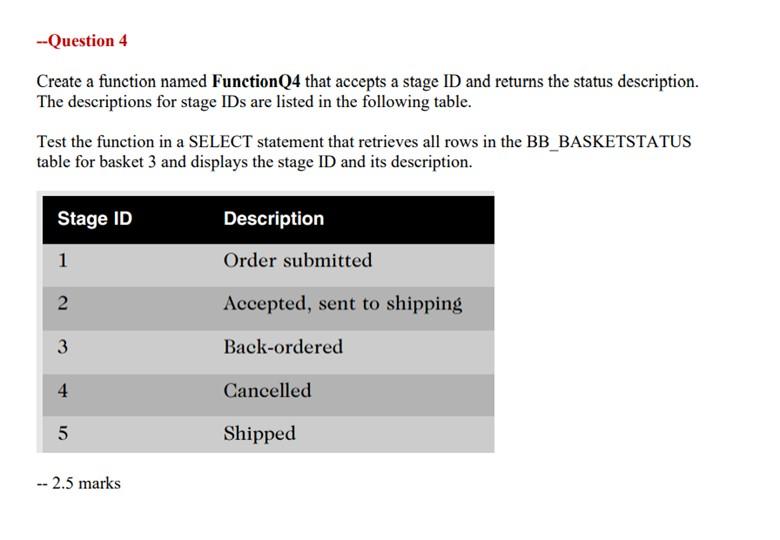 --Question 4

Create a function named FunctionQ4 that accepts a stage ID and returns the status description. The descriptions for stage IDs are listed in the following table.

Test the function in a SELECT statement that retrieves all rows in the BB_BASKETSTATUS table for basket 3 and displays the stage ID and its description.

| Stage ID | Description |
|---|---|
| 1 | Order submitted |
| 2 | Accepted, sent to shipping |
| 3 | Back-ordered |
| 4 | Cancelled |
| 5 | Shipped |

-- 2.5 marks